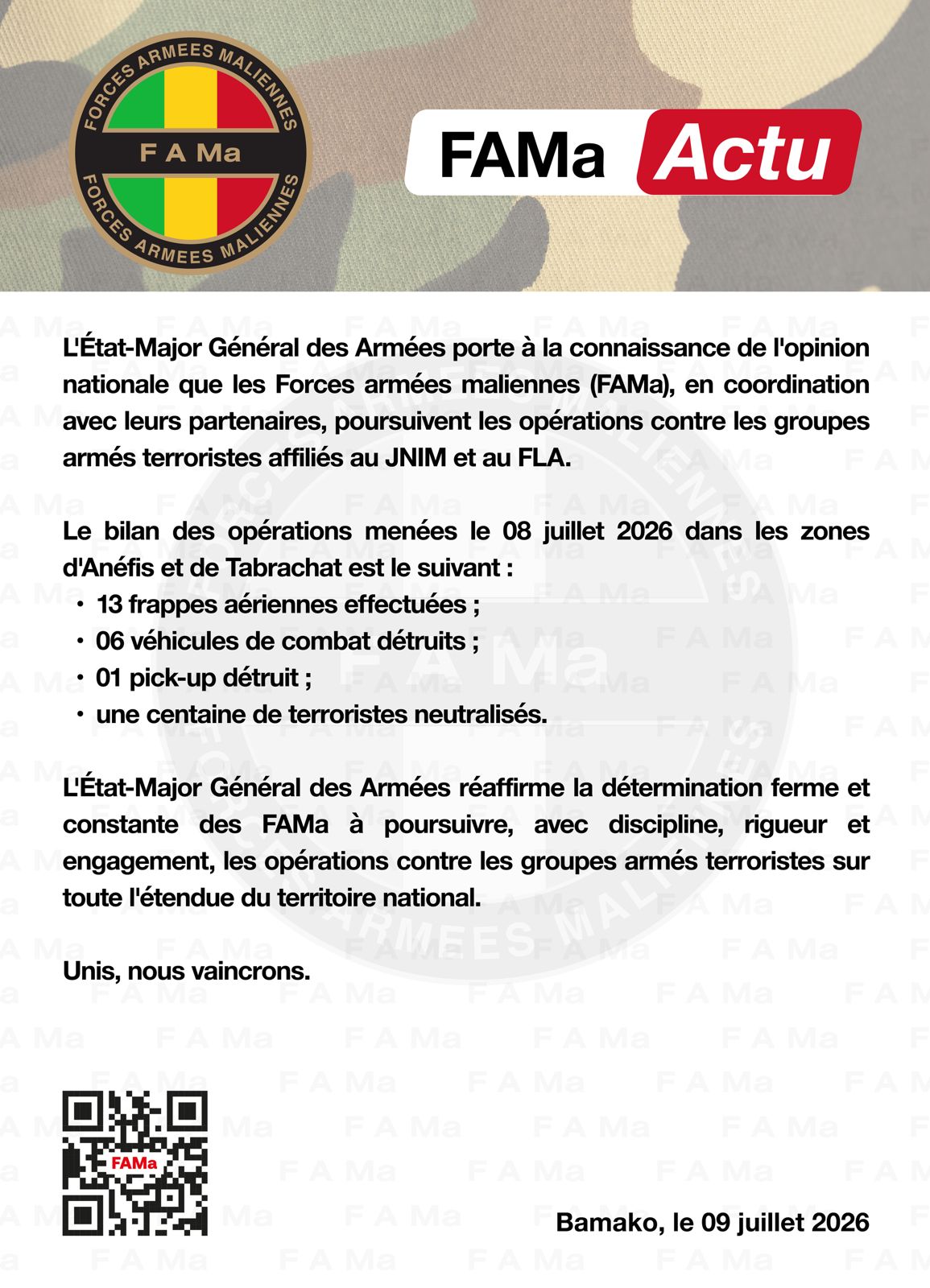 FORCES ARMEES MALIENNES
F A Ma
FORCES ARMEES MALIENNES

FAMa Actu

L'État-Major Général des Armées porte à la connaissance de l'opinion nationale que les Forces armées maliennes (FAMa), en coordination avec leurs partenaires, poursuivent les opérations contre les groupes armés terroristes affiliés au JNIM et au FLA.

Le bilan des opérations menées le 08 juillet 2026 dans les zones d'Anéfis et de Tabrachat est le suivant :
• 13 frappes aériennes effectuées ;
• 06 véhicules de combat détruits ;
• 01 pick-up détruit ;
• une centaine de terroristes neutralisés.

L'État-Major Général des Armées réaffirme la détermination ferme et constante des FAMa à poursuivre, avec discipline, rigueur et engagement, les opérations contre les groupes armés terroristes sur toute l'étendue du territoire national.

Unis, nous vaincrons.

FAMa

Bamako, le 09 juillet 2026